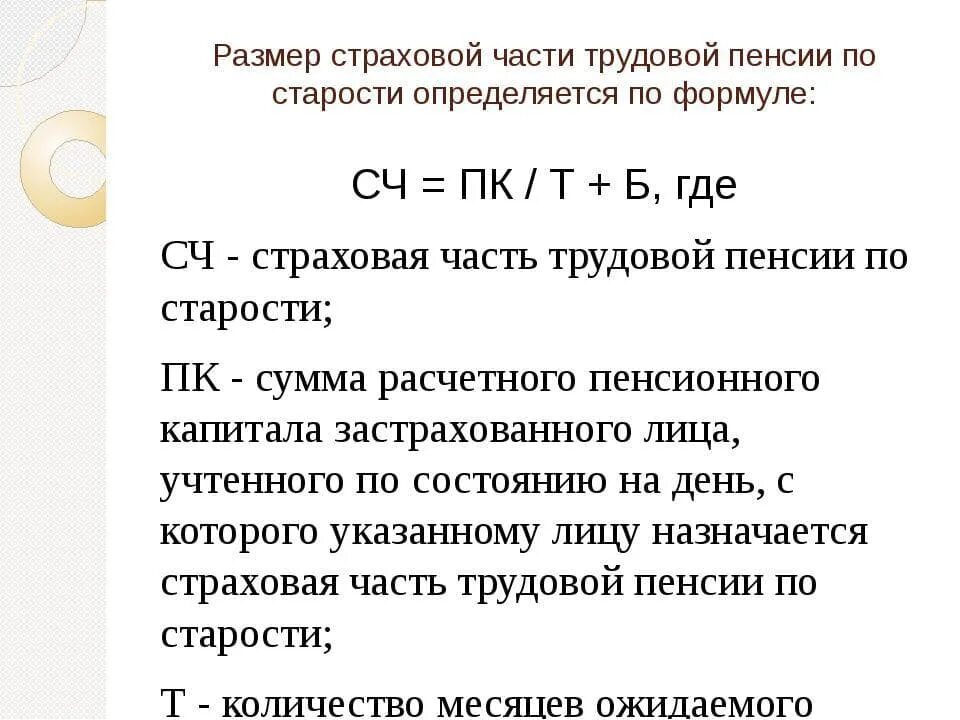 Размер страховой части трудовой пенсии по старости определяется по формуле:

СЧ = ПК / Т + Б, где

СЧ - страховая часть трудовой пенсии по старости;

ПК - сумма расчетного пенсионного капитала застрахованного лица, учтенного по состоянию на день, с которого указанному лицу назначается страховая часть трудовой пенсии по старости;

Т - количество месяцев ожидаемого